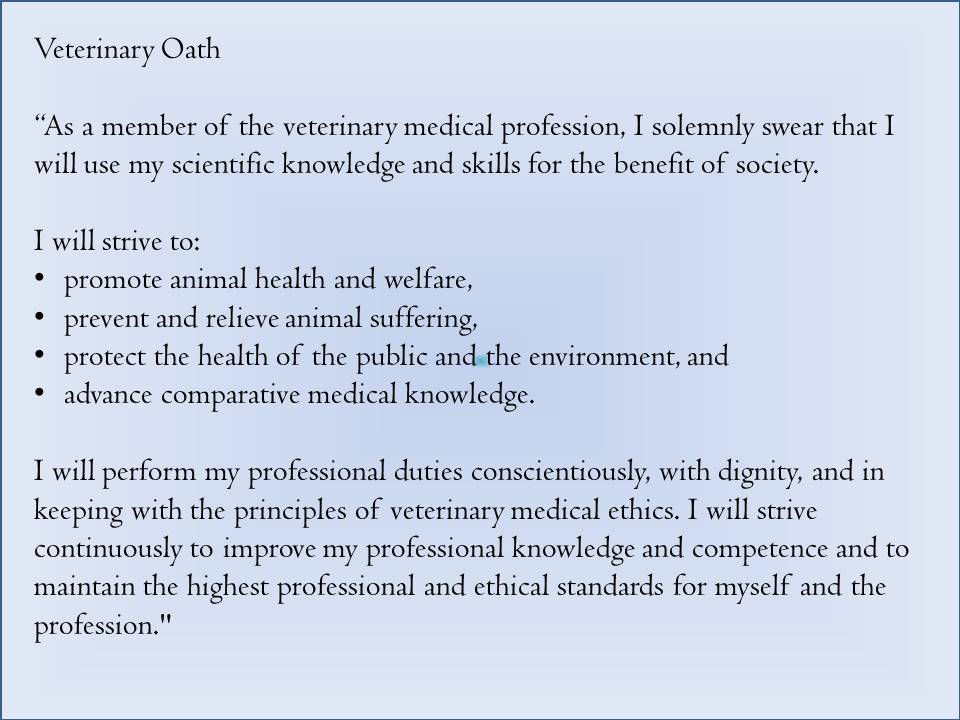 Veterinary Oath

“As a member of the veterinary medical profession, I solemnly swear that I will use my scientific knowledge and skills for the benefit of society.

I will strive to:
• promote animal health and welfare,
• prevent and relieve animal suffering,
• protect the health of the public and the environment, and
• advance comparative medical knowledge.

I will perform my professional duties conscientiously, with dignity, and in keeping with the principles of veterinary medical ethics. I will strive continuously to improve my professional knowledge and competence and to maintain the highest professional and ethical standards for myself and the profession."